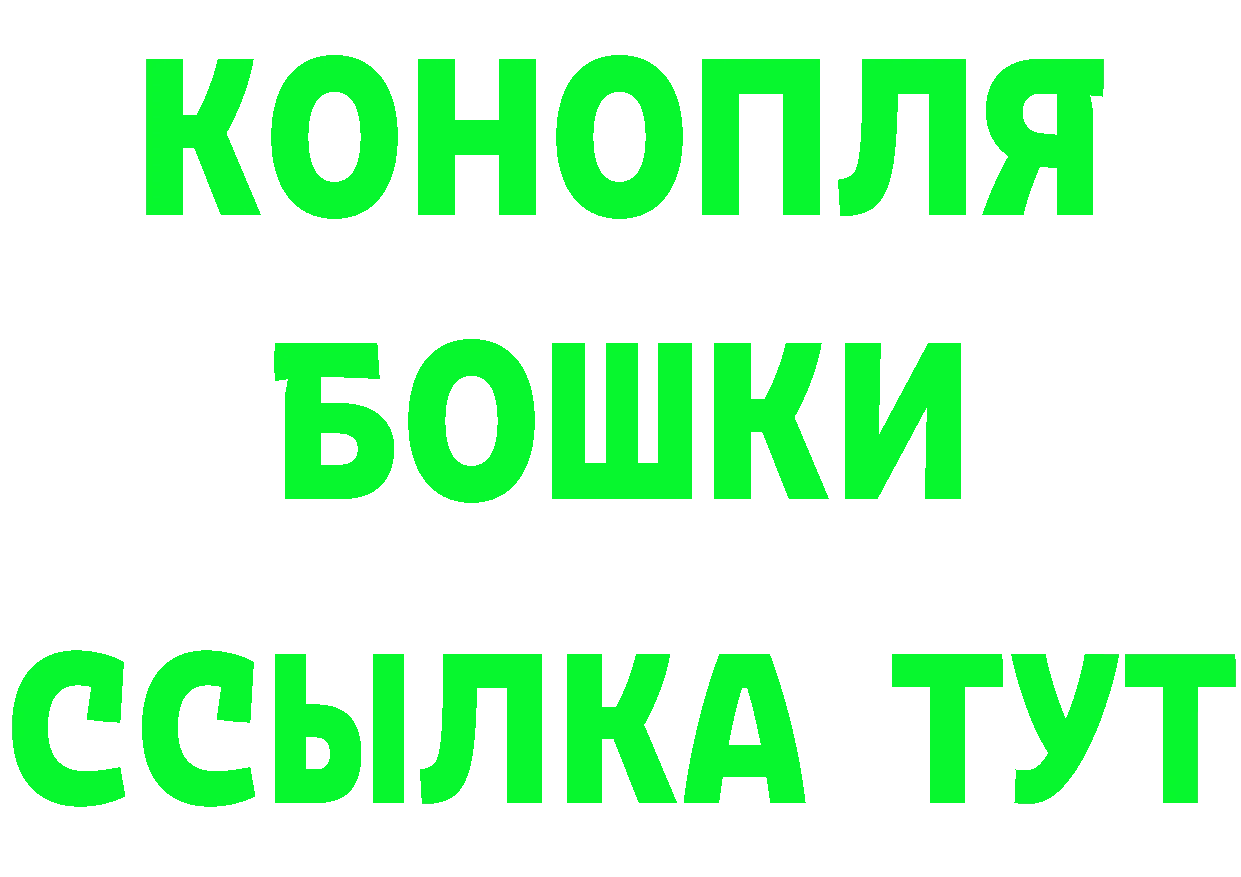 КОНОПЛЯ
БОШКИ
ССЫЛКА ТУТ